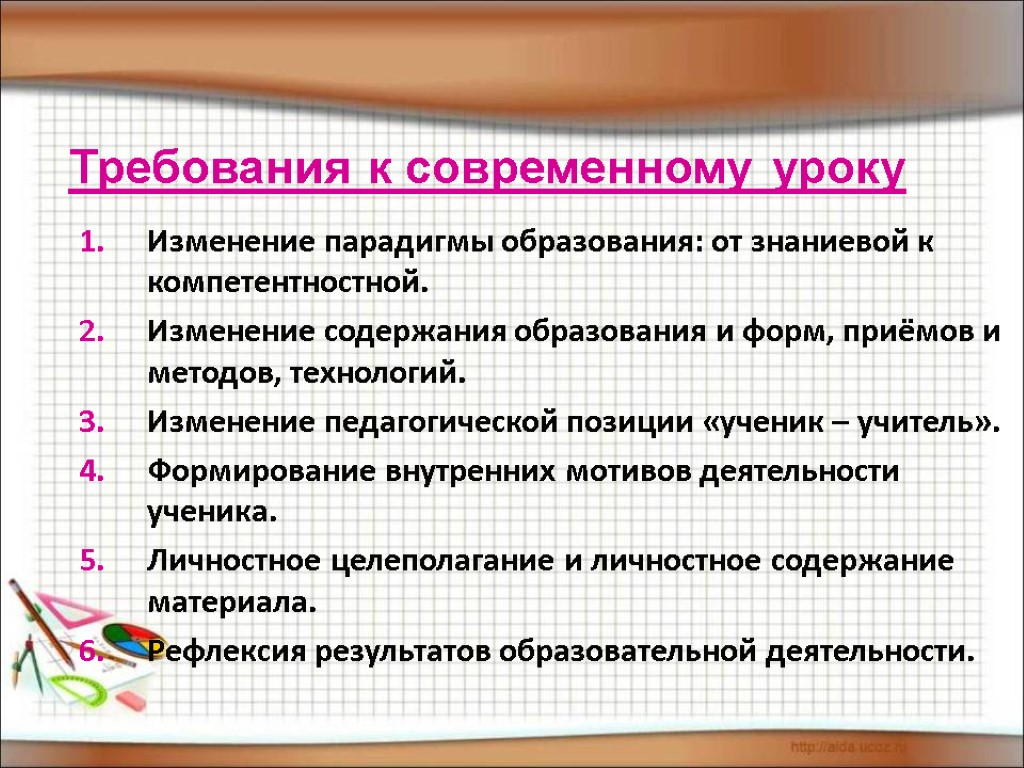 Требования к современному уроку

1. Изменение парадигмы образования: от знаниевой к компетентностной.
2. Изменение содержания образования и форм, приёмов и методов, технологий.
3. Изменение педагогической позиции «ученик – учитель».
4. Формирование внутренних мотивов деятельности ученика.
5. Личностное целеполагание и личностное содержание материала.
6. Рефлексия результатов образовательной деятельности.

http://aida.ucoz.ru